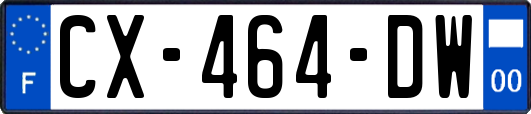 F
CX-464-DW
00